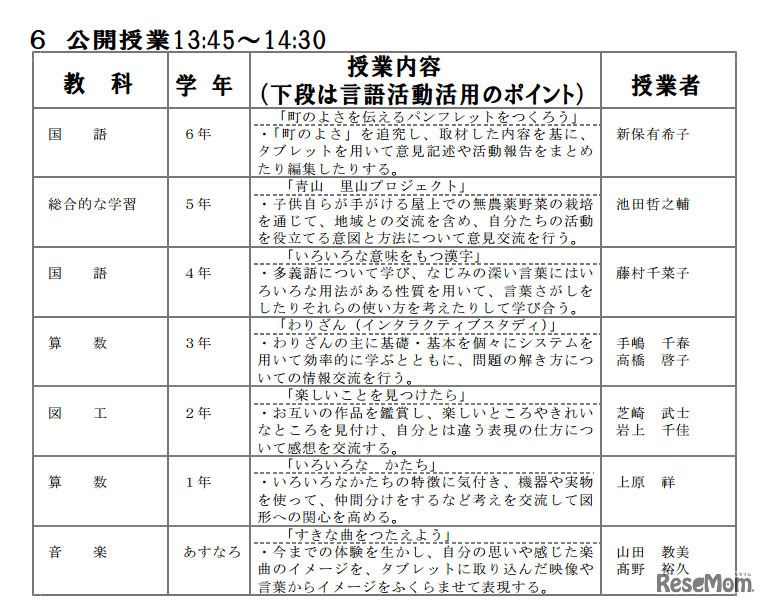 6 公開授業13:45～14:30

| 教 科 | 学 年 | 授業内容 (下段は言語活動活用のポイント) | 授業者 |
|---|---|---|---|
| 国 語 | 6年 | 「町のよさを伝えるパンフレットをつくろう」 ・「町のよさ」を追究し、取材した内容を基に、タブレットを用いて意見記述や活動報告をまとめたり編集したりする。 | 新保有希子 |
| 総合的な学習 | 5年 | 「青山 里山プロジェクト」 ・子供自らが手がける屋上での無農薬野菜の栽培を通じて、地域との交流を含め、自分たちの活動を役立てる意図と方法について意見交流を行う。 | 池田哲之輔 |
| 国 語 | 4年 | 「いろいろな意味をもつ漢字」 ・多義語について学び、なじみの深い言葉にはいろいろな用法がある性質を用いて、言葉さがしをしたりそれらの使い方を考えたりして学び合う。 | 藤村千菜子 |
| 算 数 | 3年 | 「わりざん(インタラクティブスタディ)」 ・わりざんの主に基礎・基本を個々にシステムを用いて効率的に学ぶとともに、問題の解き方についての情報交流を行う。 | 手嶋 千春 高橋 啓子 |
| 図 工 | 2年 | 「楽しいことを見つけたら」 ・お互いの作品を鑑賞し、楽しいところやきれいなところを見付け、自分とは違う表現の仕方について感想を交流する。 | 芝崎 武士 岩上 千佳 |
| 算 数 | 1年 | 「いろいろな かたち」 ・いろいろなかたちの特徴に気付き、機器や実物を使って、仲間分けをするなど考えを交流して図形への関心を高める。 | 上原 祥 |
| 音 楽 | あすなろ | 「すきな曲をつたえよう」 ・今までの体験を生かし、自分の思いや感じた楽曲のイメージを、タブレットに取り込んだ映像や言葉からイメージをふくらませて表現する。 | 山田 教美 髙野 裕久 |

ReseMom